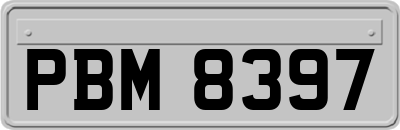 PBM 8397